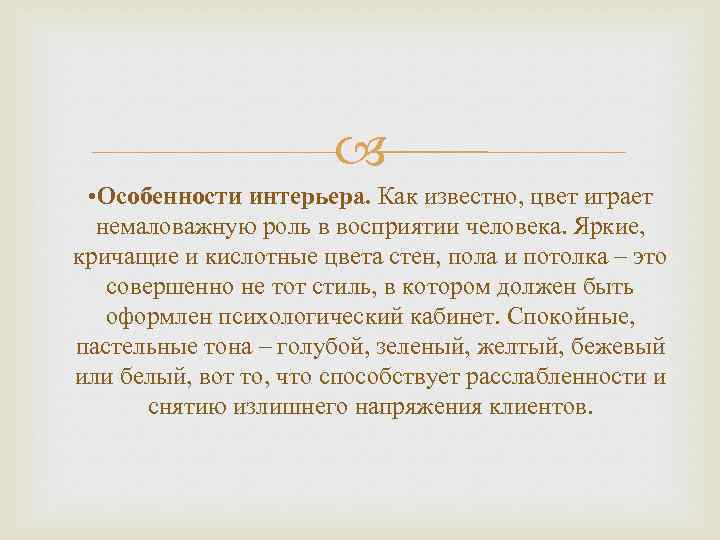 •Особенности интерьера. Как известно, цвет играет немаловажную роль в восприятии человека. Яркие, кричащие и кислотные цвета стен, пола и потолка – это совершенно не тот стиль, в котором должен быть оформлен психологический кабинет. Спокойные, пастельные тона – голубой, зеленый, желтый, бежевый или белый, вот то, что способствует расслабленности и снятию излишнего напряжения клиентов.